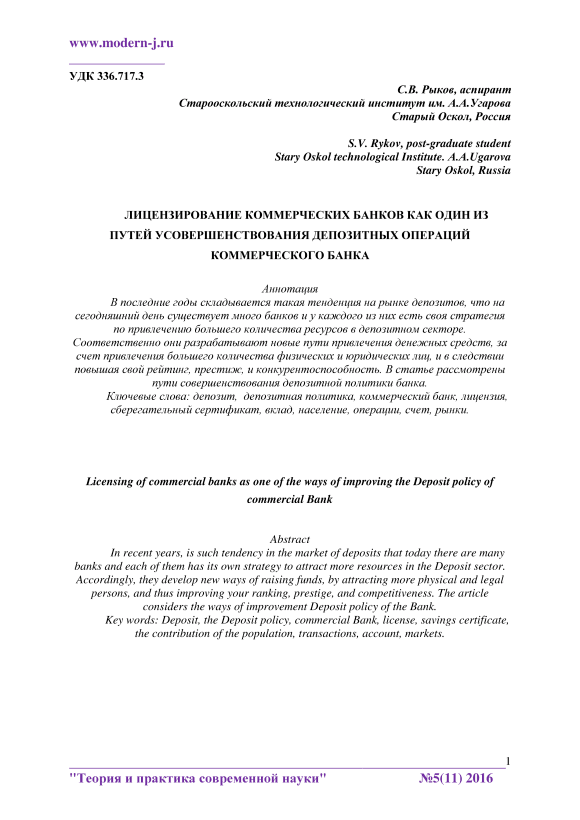 www.modern-j.ru

УДК 336.717.3

С.В. Рыков, аспирант
Старооскольский технологический институт им. А.А.Угарова
Старый Оскол, Россия

S.V. Rykov, post-graduate student
Stary Oskol technological Institute. A.A.Ugarova
Stary Oskol, Russia

ЛИЦЕНЗИРОВАНИЕ КОММЕРЧЕСКИХ БАНКОВ КАК ОДИН ИЗ ПУТЕЙ УСОВЕРШЕНСТВОВАНИЯ ДЕПОЗИТНЫХ ОПЕРАЦИЙ КОММЕРЧЕСКОГО БАНКА

Аннотация

В последние годы складывается такая тенденция на рынке депозитов, что на сегодняшний день существует много банков и у каждого из них есть своя стратегия по привлечению большего количества ресурсов в депозитном секторе. Соответственно они разрабатывают новые пути привлечения денежных средств, за счет привлечения большего количества физических и юридических лиц, и в следствии повышая свой рейтинг, престиж, и конкурентоспособность. В статье рассмотрены пути совершенствования депозитной политики банка.

Ключевые слова: депозит, депозитная политика, коммерческий банк, лицензия, сберегательный сертификат, вклад, население, операции, счет, рынки.

Licensing of commercial banks as one of the ways of improving the Deposit policy of commercial Bank

Abstract

In recent years, is such tendency in the market of deposits that today there are many banks and each of them has its own strategy to attract more resources in the Deposit sector. Accordingly, they develop new ways of raising funds, by attracting more physical and legal persons, and thus improving your ranking, prestige, and competitiveness. The article considers the ways of improvement Deposit policy of the Bank.

Key words: Deposit, the Deposit policy, commercial Bank, license, savings certificate, the contribution of the population, transactions, account, markets.

1

"Теория и практика современной науки" №5(11) 2016